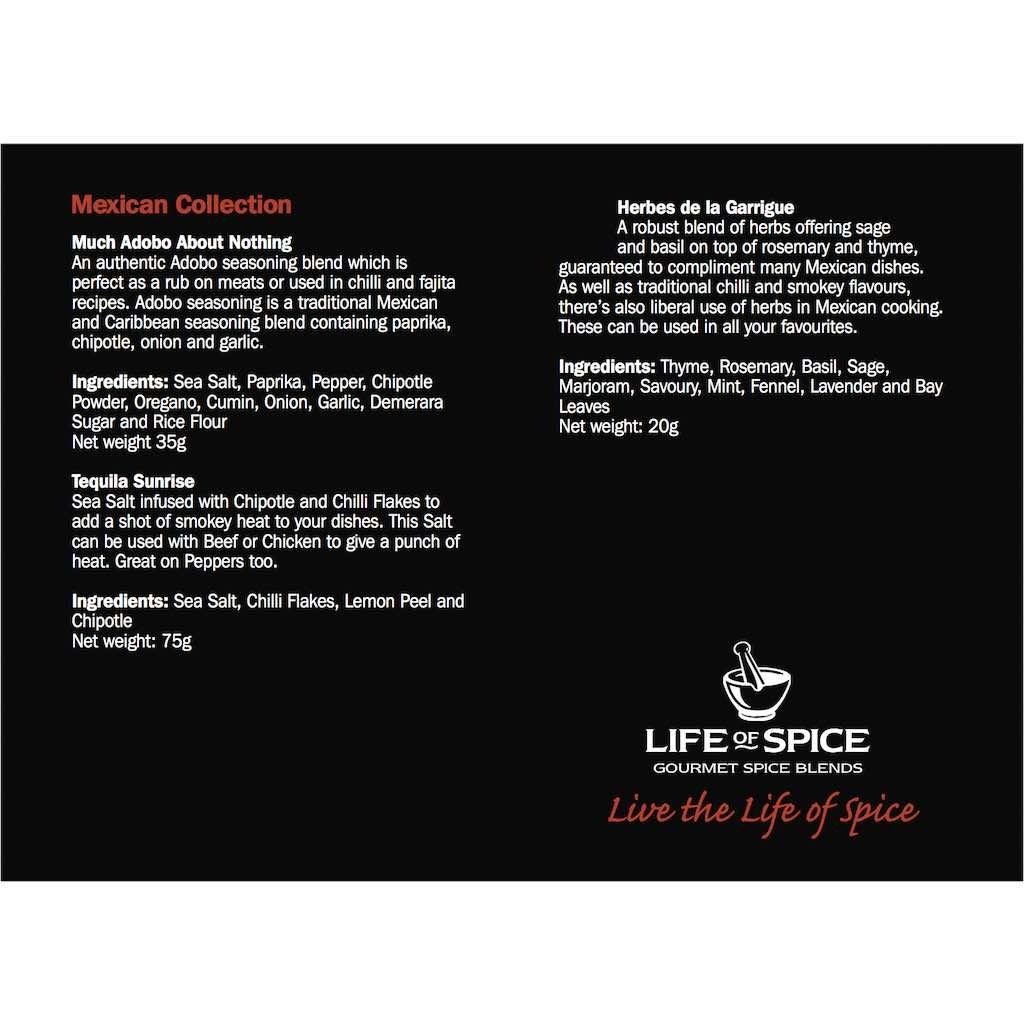 Mexican Collection

Much Adobo About Nothing
An authentic Adobo seasoning blend which is perfect as a rub on meats or used in chilli and fajita recipes. Adobo seasoning is a traditional Mexican and Caribbean seasoning blend containing paprika, chipotle, onion and garlic.

Ingredients: Sea Salt, Paprika, Pepper, Chipotle Powder, Oregano, Cumin, Onion, Garlic, Demerara Sugar and Rice Flour
Net weight 35g

Tequila Sunrise
Sea Salt infused with Chipotle and Chilli Flakes to add a shot of smokey heat to your dishes. This Salt can be used with Beef or Chicken to give a punch of heat. Great on Peppers too.

Ingredients: Sea Salt, Chilli Flakes, Lemon Peel and Chipotle
Net weight: 75g

Herbes de la Garrigue
A robust blend of herbs offering sage and basil on top of rosemary and thyme, guaranteed to compliment many Mexican dishes. As well as traditional chilli and smokey flavours, there's also liberal use of herbs in Mexican cooking. These can be used in all your favourites.

Ingredients: Thyme, Rosemary, Basil, Sage, Marjoram, Savoury, Mint, Fennel, Lavender and Bay Leaves
Net weight: 20g

LIFE OF SPICE
GOURMET SPICE BLENDS
Live the Life of Spice